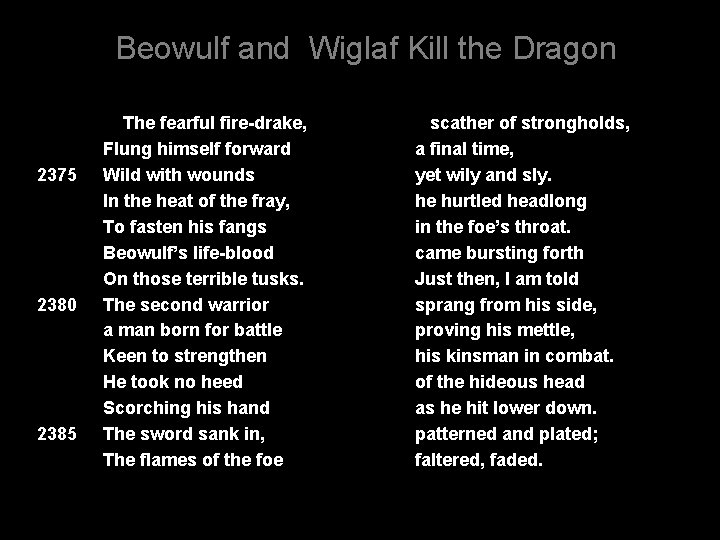 Beowulf and Wiglaf Kill the Dragon

The fearful fire-drake, scather of strongholds,
Flung himself forward a final time,
2375 Wild with wounds yet wily and sly.
In the heat of the fray, he hurtled headlong
To fasten his fangs in the foe's throat.
Beowulf's life-blood came bursting forth
On those terrible tusks. Just then, I am told
2380 The second warrior sprang from his side,
a man born for battle proving his mettle,
Keen to strengthen his kinsman in combat.
He took no heed of the hideous head
Scorching his hand as he hit lower down.
2385 The sword sank in, patterned and plated;
The flames of the foe faltered, faded.